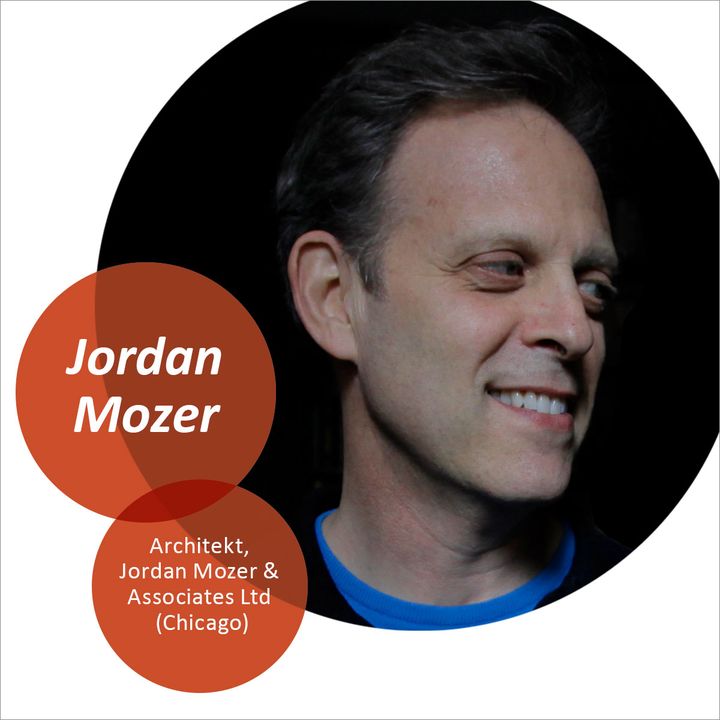 Jordan Mozer

Architekt, Jordan Mozer & Associates Ltd (Chicago)